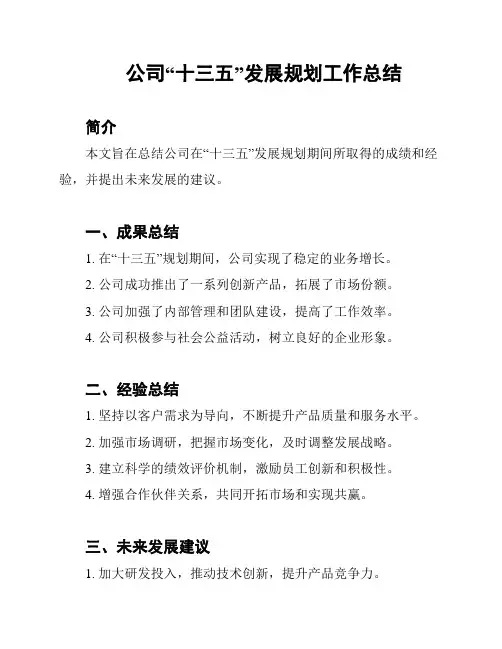 公司“十三五”发展规划工作总结

简介

本文旨在总结公司在“十三五”发展规划期间所取得的成绩和经验，并提出未来发展的建议。

一、成果总结

1. 在“十三五”规划期间，公司实现了稳定的业务增长。

2. 公司成功推出了一系列创新产品，拓展了市场份额。

3. 公司加强了内部管理和团队建设，提高了工作效率。

4. 公司积极参与社会公益活动，树立良好的企业形象。

二、经验总结

1. 坚持以客户需求为导向，不断提升产品质量和服务水平。

2. 加强市场调研，把握市场变化，及时调整发展战略。

3. 建立科学的绩效评价机制，激励员工创新和积极性。

4. 增强合作伙伴关系，共同开拓市场和实现共赢。

三、未来发展建议

1. 加大研发投入，推动技术创新，提升产品竞争力。